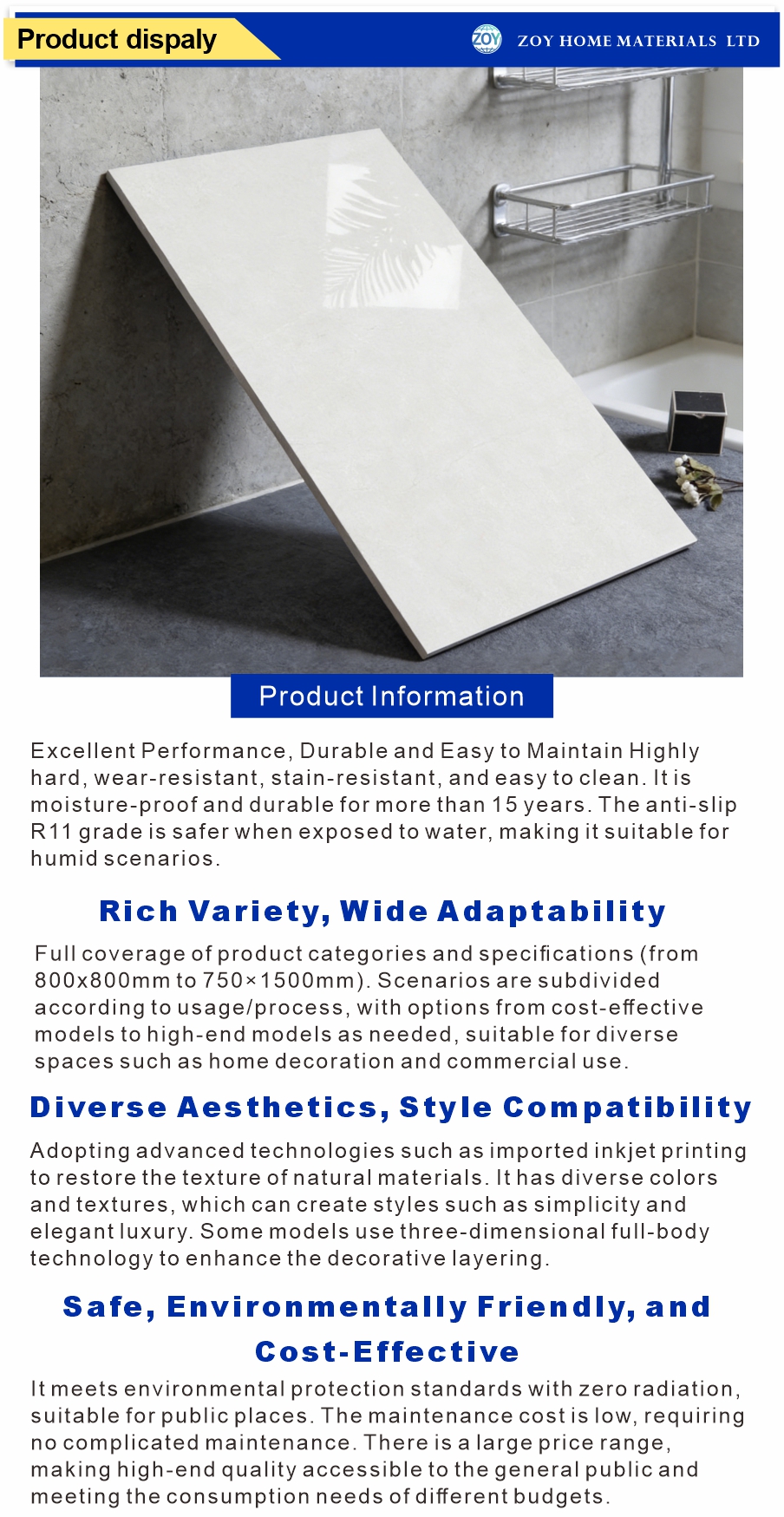 Product dispaly

ZOY

ZOY HOME MATERIALS LTD

Product Information

Excellent Performance, Durable and Easy to Maintain Highly hard, wear-resistant, stain-resistant, and easy to clean. It is moisture-proof and durable for more than 15 years. The anti-slip R11 grade is safer when exposed to water, making it suitable for humid scenarios.

Rich Variety, Wide Adaptability

Full coverage of product categories and specifications (from 800x800mm to 750×1500mm). Scenarios are subdivided according to usage/process, with options from cost-effective models to high-end models as needed, suitable for diverse spaces such as home decoration and commercial use.

Diverse Aesthetics, Style Compatibility

Adopting advanced technologies such as imported inkjet printing to restore the texture of natural materials. It has diverse colors and textures, which can create styles such as simplicity and elegant luxury. Some models use three-dimensional full-body technology to enhance the decorative layering.

Safe, Environmentally Friendly, and Cost-Effective

It meets environmental protection standards with zero radiation, suitable for public places. The maintenance cost is low, requiring no complicated maintenance. There is a large price range, making high-end quality accessible to the general public and meeting the consumption needs of different budgets.